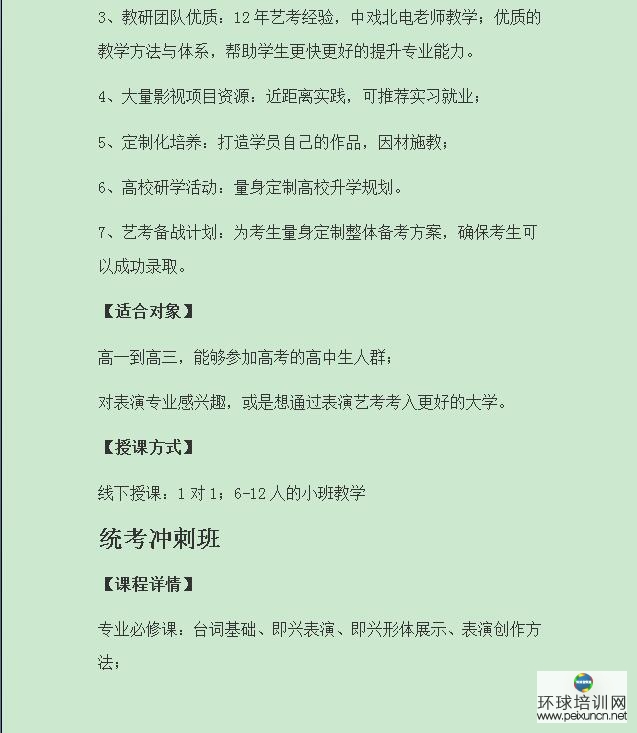 3、教研团队优质：12年艺考经验，中戏北电老师教学；优质的教学方法与体系，帮助学生更快更好的提升专业能力。

4、大量影视项目资源：近距离实践，可推荐实习就业；

5、定制化培养：打造学员自己的作品，因材施教；

6、高校研学活动：量身定制高校升学规划。

7、艺考备战计划：为考生量身定制整体备考方案，确保考生可以成功录取。

【适合对象】

高一到高三，能够参加高考的高中生人群；

对表演专业感兴趣，或是想通过表演艺考考入更好的大学。

【授课方式】

线下授课：1对1；6-12人的小班教学

统考冲刺班

【课程详情】

专业必修课：台词基础、即兴表演、即兴形体展示、表演创作方法；

环球培训网
www.peixuncn.net